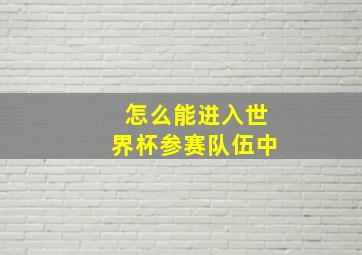 怎么能进入世界杯参赛队伍中